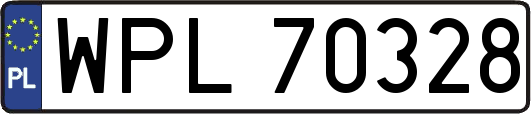 PL
WPL 70328